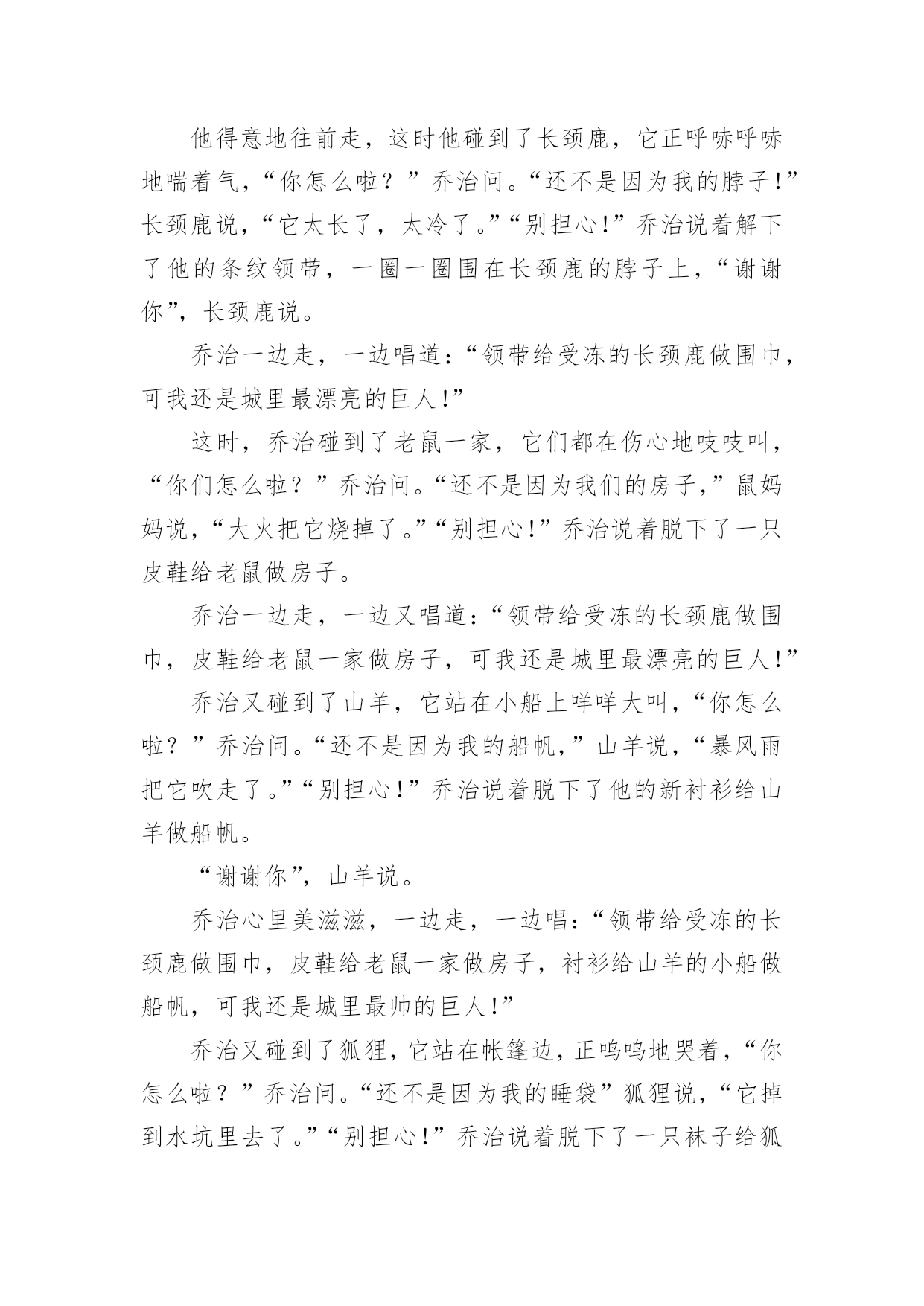 他得意地往前走，这时他碰到了长颈鹿，它正呼哧呼哧地喘着气，“你怎么啦？”乔治问。“还不是因为我的脖子!”长颈鹿说，“它太长了，太冷了。”“别担心!”乔治说着解下了他的条纹领带，一圈一圈围在长颈鹿的脖子上，“谢谢你”，长颈鹿说。

乔治一边走，一边唱道：“领带给受冻的长颈鹿做围巾，可我还是城里最漂亮的巨人!”

这时，乔治碰到了老鼠一家，它们都在伤心地吱吱叫，“你们怎么啦？”乔治问。“还不是因为我们的房子，”鼠妈妈说，“大火把它烧掉了。”“别担心!”乔治说着脱下了一只皮鞋给老鼠做房子。

乔治一边走，一边又唱道：“领带给受冻的长颈鹿做围巾，皮鞋给老鼠一家做房子，可我还是城里最漂亮的巨人!”

乔治又碰到了山羊，它站在小船上咩咩大叫，“你怎么啦？”乔治问。“还不是因为我的船帆，”山羊说，“暴风雨把它吹走了。”“别担心!”乔治说着脱下了他的新衬衫给山羊做船帆。

“谢谢你”，山羊说。

乔治心里美滋滋，一边走，一边唱：“领带给受冻的长颈鹿做围巾，皮鞋给老鼠一家做房子，衬衫给山羊的小船做船帆，可我还是城里最帅的巨人!”

乔治又碰到了狐狸，它站在帐篷边，正呜呜地哭着，“你怎么啦？”乔治问。“还不是因为我的睡袋”狐狸说，“它掉到水坑里去了。”“别担心!”乔治说着脱下了一只袜子给狐